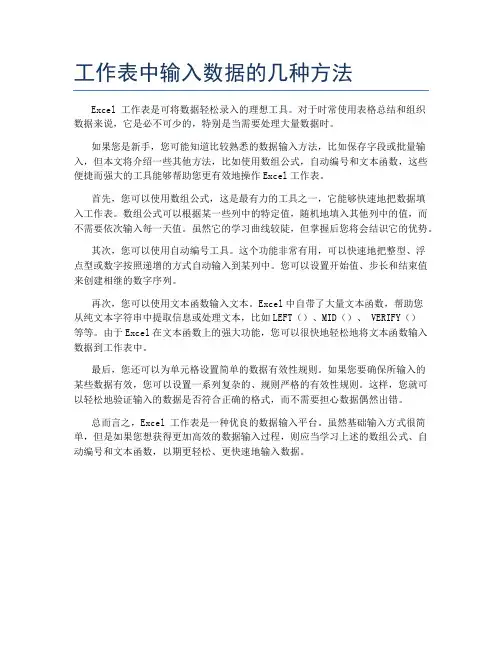 工作表中输入数据的几种方法

Excel 工作表是可将数据轻松录入的理想工具。对于时常使用表格总结和组织数据来说，它是必不可少的，特别是当需要处理大量数据时。

如果您是新手，您可能知道比较熟悉的数据输入方法，比如保存字段或批量输入，但本文将介绍一些其他方法，比如使用数组公式，自动编号和文本函数，这些便捷而强大的工具能够帮助您更有效地操作 Excel 工作表。

首先，您可以使用数组公式，这是最有力的工具之一，它能够快速地把数据填入工作表。数组公式可以根据某一些列中的特定值，随机地填入其他列中的值，而不需要依次输入每一天值。虽然它的学习曲线较陡，但掌握后您将会结识它的优势。

其次，您可以使用自动编号工具。这个功能非常有用，可以快速地把整型、浮点型或数字按照递增的方式自动输入到某列中。您可以设置开始值、步长和结束值来创建相继的数字序列。

再次，您可以使用文本函数输入文本。Excel 中自带了大量文本函数，帮助您从纯文本字符串中提取信息或处理文本，比如 LEFT（）、MID（）、 VERIFY（）等等。由于 Excel 在文本函数上的强大功能，您可以很快地轻松地将文本函数输入数据到工作表中。

最后，您还可以为单元格设置简单的数据有效性规则。如果您要确保所输入的某些数据有效，您可以设置一系列复杂的、规则严格的有效性规则。这样，您就可以轻松地验证输入的数据是否符合正确的格式，而不需要担心数据偶然出错。

总而言之，Excel 工作表是一种优良的数据输入平台。虽然基础输入方式很简单，但是如果您想获得更加高效的数据输入过程，则应当学习上述的数组公式、自动编号和文本函数，以期更轻松、更快速地输入数据。